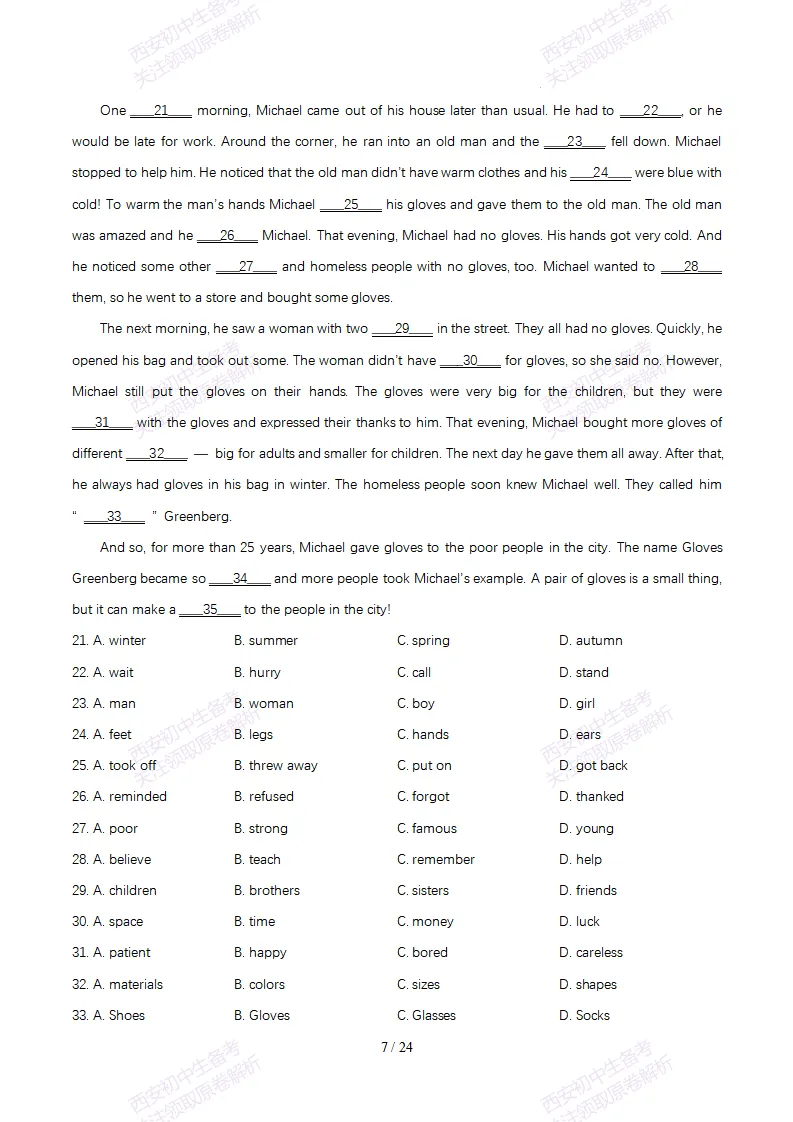 One ____21____ morning, Michael came out of his house later than usual. He had to ____22____, or he would be late for work. Around the corner, he ran into an old man and the ____23____ fell down. Michael stopped to help him. He noticed that the old man didn't have warm clothes and his ____24____ were blue with cold! To warm the man's hands Michael ____25____ his gloves and gave them to the old man. The old man was amazed and he ____26____ Michael. That evening, Michael had no gloves. His hands got very cold. And he noticed some other ____27____ and homeless people with no gloves, too. Michael wanted to ____28____ them, so he went to a store and bought some gloves.

The next morning, he saw a woman with two ____29____ in the street. They all had no gloves. Quickly, he opened his bag and took out some. The woman didn't have ____30____ for gloves, so she said no. However, Michael still put the gloves on their hands. The gloves were very big for the children, but they were ____31____ with the gloves and expressed their thanks to him. That evening, Michael bought more gloves of different ____32____ — big for adults and smaller for children. The next day he gave them all away. After that, he always had gloves in his bag in winter. The homeless people soon knew Michael well. They called him " ____33____ " Greenberg.

And so, for more than 25 years, Michael gave gloves to the poor people in the city. The name Gloves Greenberg became so ____34____ and more people took Michael's example. A pair of gloves is a small thing, but it can make a ____35____ to the people in the city!

21. A. winter B. summer C. spring D. autumn

22. A. wait B. hurry C. call D. stand

23. A. man B. woman C. boy D. girl

24. A. feet B. legs C. hands D. ears

25. A. took off B. threw away C. put on D. got back

26. A. reminded B. refused C. forgot D. thanked

27. A. poor B. strong C. famous D. young

28. A. believe B. teach C. remember D. help

29. A. children B. brothers C. sisters D. friends

30. A. space B. time C. money D. luck

31. A. patient B. happy C. bored D. careless

32. A. materials B. colors C. sizes D. shapes

33. A. Shoes B. Gloves C. Glasses D. Socks

7 / 24

西安初中生备考 关注领取原卷解析